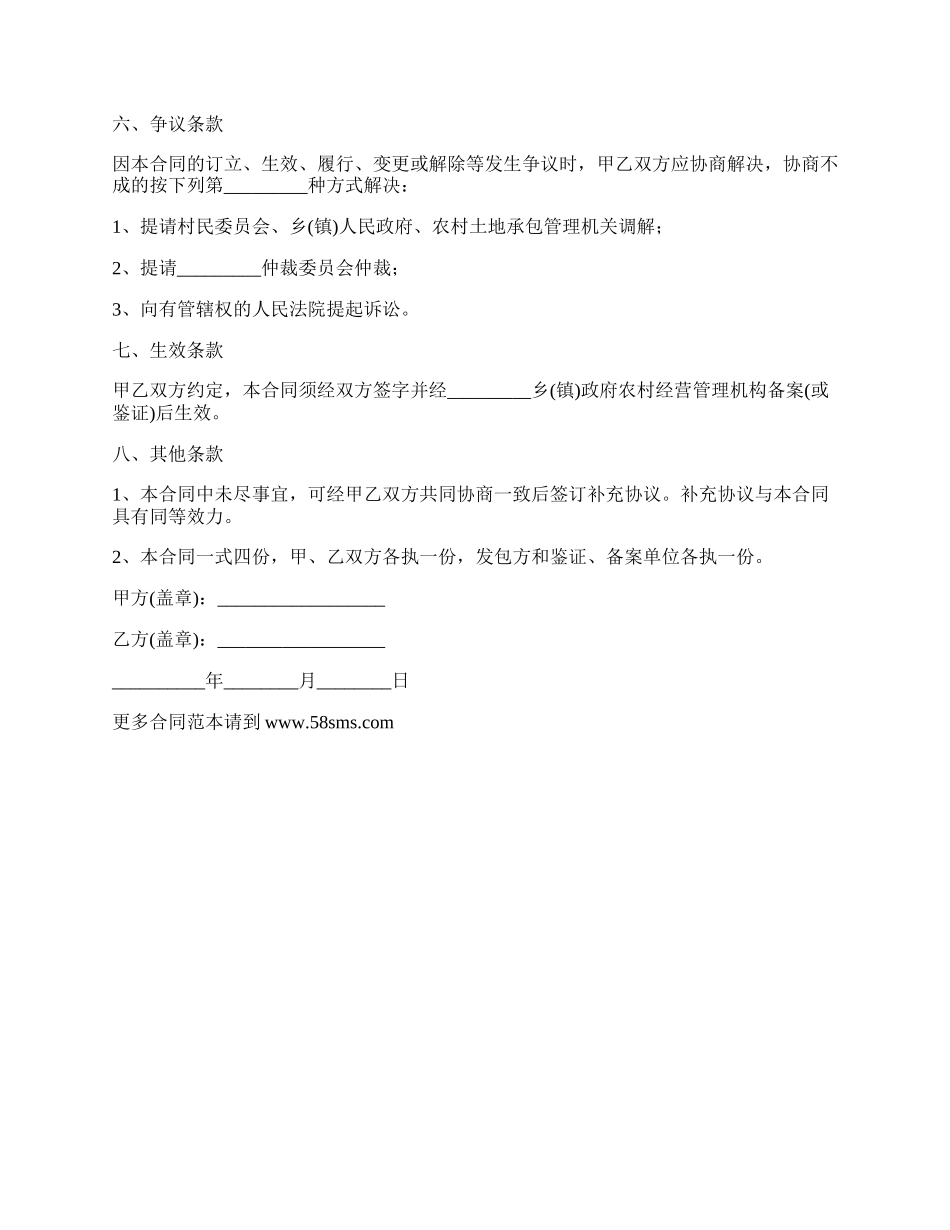 六、争议条款

因本合同的订立、生效、履行、变更或解除等发生争议时，甲乙双方应协商解决，协商不成的按下列第_________种方式解决：

1、提请村民委员会、乡(镇)人民政府、农村土地承包管理机关调解；

2、提请_________仲裁委员会仲裁；

3、向有管辖权的人民法院提起诉讼。

七、生效条款

甲乙双方约定，本合同须经双方签字并经_________乡(镇)政府农村经营管理机构备案(或鉴证)后生效。

八、其他条款

1、本合同中未尽事宜，可经甲乙双方共同协商一致后签订补充协议。补充协议与本合同具有同等效力。

2、本合同一式四份，甲、乙双方各执一份，发包方和鉴证、备案单位各执一份。

甲方(盖章)：__________________

乙方(盖章)：__________________

__________年________月________日

更多合同范本请到 www.58sms.com